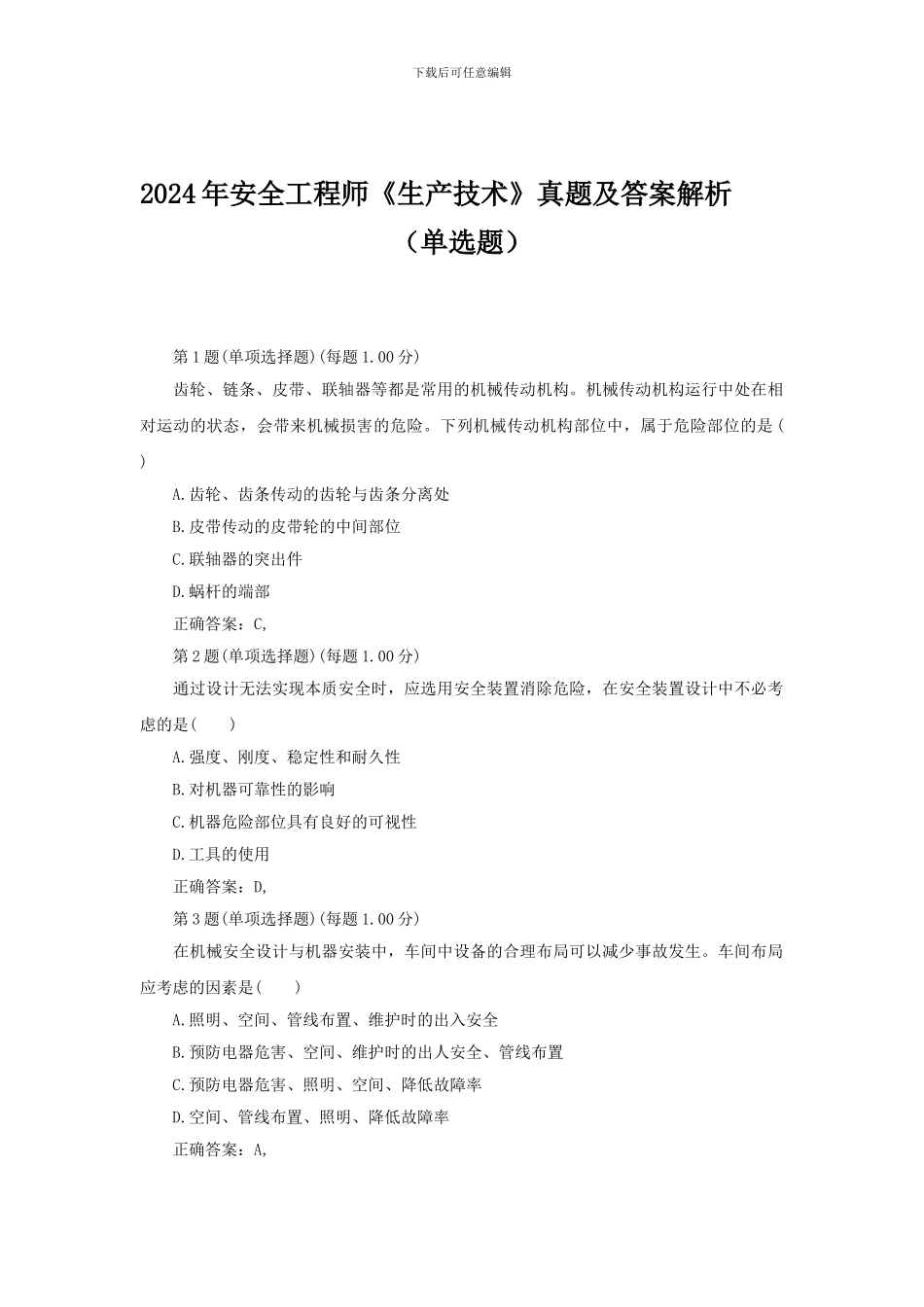 下载后可任意编辑

2024年安全工程师《生产技术》真题及答案解析（单选题）

第1题(单项选择题)(每题1.00分)

齿轮、链条、皮带、联轴器等都是常用的机械传动机构。机械传动机构运行中处在相对运动的状态，会带来机械损害的危险。下列机械传动机构部位中，属于危险部位的是(　)

A.齿轮、齿条传动的齿轮与齿条分离处

B.皮带传动的皮带轮的中间部位

C.联轴器的突出件

D.蜗杆的端部

正确答案：C,

第2题(单项选择题)(每题1.00分)

通过设计无法实现本质安全时，应选用安全装置消除危险，在安全装置设计中不必考虑的是(　　)

A.强度、刚度、稳定性和耐久性

B.对机器可靠性的影响

C.机器危险部位具有良好的可视性

D.工具的使用

正确答案：D,

第3题(单项选择题)(每题1.00分)

在机械安全设计与机器安装中，车间中设备的合理布局可以减少事故发生。车间布局应考虑的因素是(　　)

A.照明、空间、管线布置、维护时的出入安全

B.预防电器危害、空间、维护时的出人安全、管线布置

C.预防电器危害、照明、空间、降低故障率

D.空间、管线布置、照明、降低故障率

正确答案：A,